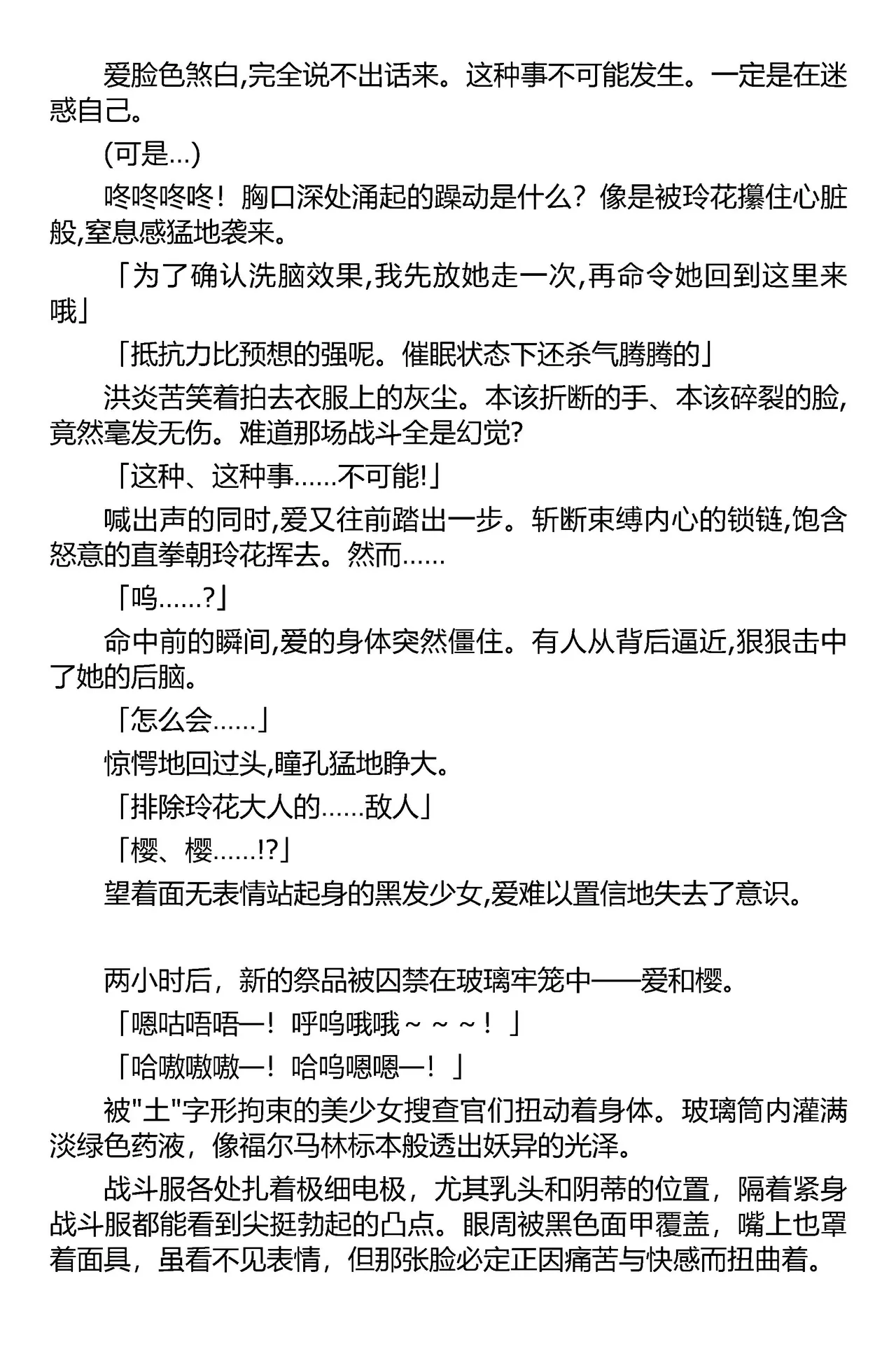 爱脸色煞白,完全说不出话来。这种事不可能发生。一定是在迷惑自己。

(可是…)

咚咚咚咚！胸口深处涌起的躁动是什么？像是被玲花攥住心脏般,窒息感猛地袭来。

「为了确认洗脑效果,我先放她走一次,再命令她回到这里来哦」

「抵抗力比预想的强呢。催眠状态下还杀气腾腾的」

洪炎苦笑着拍去衣服上的灰尘。本该折断的手、本该碎裂的脸,竟然毫发无伤。难道那场战斗全是幻觉?

「这种、这种事……不可能!」

喊出声的同时,爱又往前踏出一步。斩断束缚内心的锁链,饱含怒意的直拳朝玲花挥去。然而……

「呜……?」

命中前的瞬间,爱的身体突然僵住。有人从背后逼近,狠狠击中了她的后脑。

「怎么会……」

惊愕地回过头,瞳孔猛地睁大。

「排除玲花大人的……敌人」

「樱、樱……!?」

望着面无表情站起身的黑发少女,爱难以置信地失去了意识。

两小时后，新的祭品被囚禁在玻璃牢笼中——爱和樱。

「嗯咕唔唔—！呼呜哦哦～～～！」

「哈嗷嗷嗷—！哈呜嗯嗯—！」

被"土"字形拘束的美少女搜查官们扭动着身体。玻璃筒内灌满淡绿色药液，像福尔马林标本般透出妖异的光泽。

战斗服各处扎着极细电极，尤其乳头和阴蒂的位置，隔着紧身战斗服都能看到尖挺勃起的凸点。眼周被黑色面甲覆盖，嘴上也罩着面具，虽看不见表情，但那张脸必定正因痛苦与快感而扭曲着。